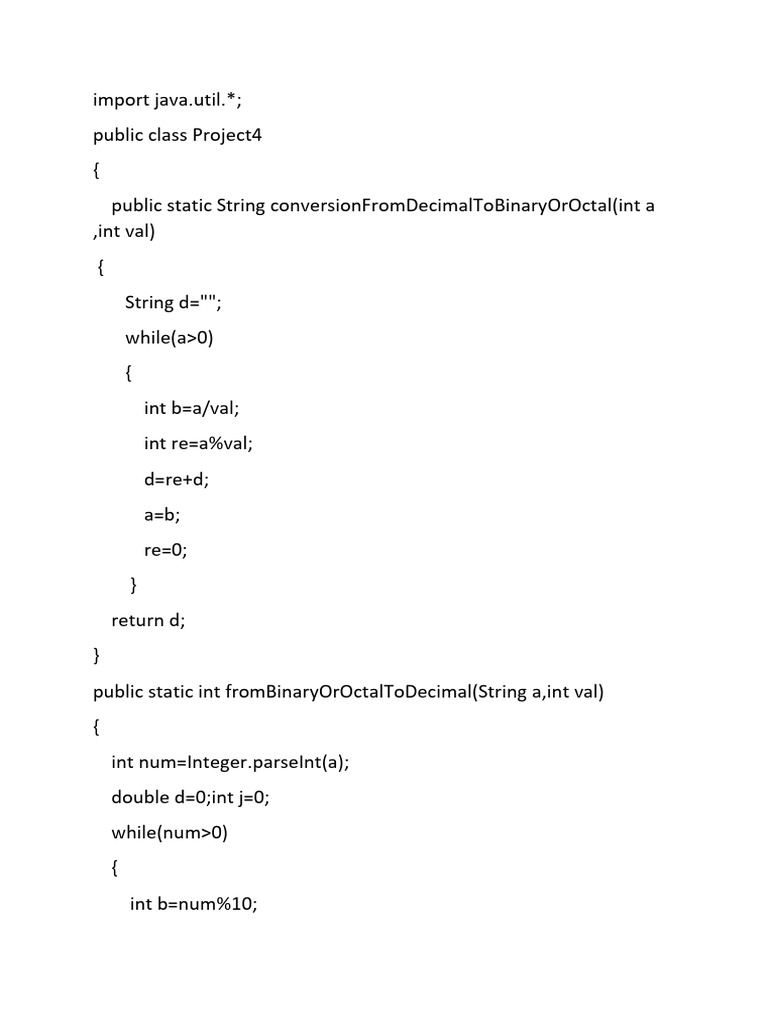 import java.util.*;
public class Project4
{
public static String conversionFromDecimalToBinaryOrOctal(int a ,int val)
{
String d="";
while(a>0)
{
int b=a/val;
int re=a%val;
d=re+d;
a=b;
re=0;
}
return d;
}
public static int fromBinaryOrOctalToDecimal(String a,int val)
{
int num=Integer.parseInt(a);
double d=0;int j=0;
while(num>0)
{
int b=num%10;